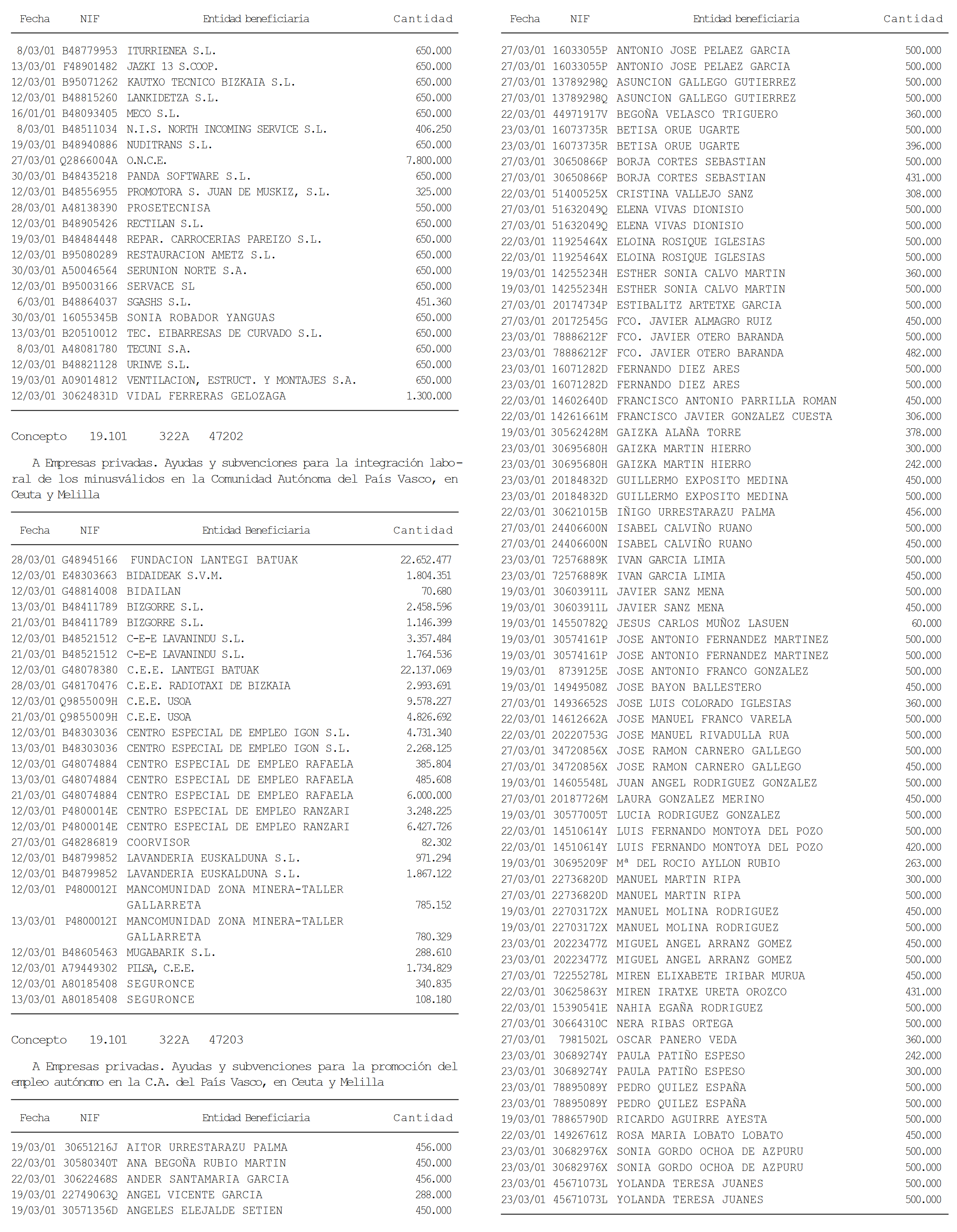 | Fecha | NIF | Entidad beneficiaria | Cantidad |
|---|---|---|---|
| 8/03/01 | B48779953 | ITURRIENEA S.L. | 650.000 |
| 13/03/01 | F48901482 | JAZKI 13 S.COOP. | 650.000 |
| 12/03/01 | B95071262 | KAUTXO TECNICO BIZKAIA S.L. | 650.000 |
| 12/03/01 | B48815260 | LANKIDETZA S.L. | 650.000 |
| 16/01/01 | B48093405 | MECO S.L. | 650.000 |
| 8/03/01 | B48511034 | N.I.S. NORTH INCOMING SERVICE S.L. | 406.250 |
| 19/03/01 | B48940886 | NUDITRANS S.L. | 650.000 |
| 27/03/01 | Q2866004A | O.N.C.E. | 7.800.000 |
| 30/03/01 | B48435218 | PANDA SOFTWARE S.L. | 650.000 |
| 12/03/01 | B48556955 | PROMOTORA S. JUAN DE MUSKIZ, S.L. | 325.000 |
| 28/03/01 | A48138390 | PROSETECNISA | 550.000 |
| 12/03/01 | B48905426 | RECTILAN S.L. | 650.000 |
| 19/03/01 | B48484448 | REPAR. CARROCERIAS PAREIZO S.L. | 650.000 |
| 12/03/01 | B95080289 | RESTAURACION AMETZ S.L. | 650.000 |
| 30/03/01 | A50046564 | SERUNION NORTE S.A. | 650.000 |
| 12/03/01 | B95003166 | SERVACE SL | 650.000 |
| 6/03/01 | B48864037 | SGASHS S.L. | 451.360 |
| 30/03/01 | 16055345B | SONIA ROBADOR YANGUAS | 650.000 |
| 13/03/01 | B20510012 | TEC. EIBARRESAS DE CURVADO S.L. | 650.000 |
| 8/03/01 | A48081780 | TECUNI S.A. | 650.000 |
| 12/03/01 | B48821128 | URINVE S.L. | 650.000 |
| 19/03/01 | A09014812 | VENTILACION, ESTRUCT. Y MONTAJES S.A. | 650.000 |
| 12/03/01 | 30624831D | VIDAL FERRERAS GELOZAGA | 1.300.000 |

Concepto 19.101 322A 47202

A Empresas privadas. Ayudas y subvenciones para la integración laboral de los minusválidos en la Comunidad Autónoma del País Vasco, en Ceuta y Melilla

| Fecha | NIF | Entidad Beneficiaria | Cantidad |
|---|---|---|---|
| 28/03/01 | G48945166 | FUNDACION LANTEGI BATUAK | 22.652.477 |
| 12/03/01 | E48303663 | BIDAIDEAK S.V.M. | 1.804.351 |
| 12/03/01 | G48814008 | BIDAILAN | 70.680 |
| 13/03/01 | B48411789 | BIZGORRE S.L. | 2.458.596 |
| 21/03/01 | B48411789 | BIZGORRE S.L. | 1.146.399 |
| 12/03/01 | B48521512 | C-E-E LAVANINDU S.L. | 3.357.484 |
| 21/03/01 | B48521512 | C-E-E LAVANINDU S.L. | 1.764.536 |
| 12/03/01 | G48078380 | C.E.E. LANTEGI BATUAK | 22.137.069 |
| 28/03/01 | G48170476 | C.E.E. RADIOTAXI DE BIZKAIA | 2.993.691 |
| 12/03/01 | Q9855009H | C.E.E. USOA | 9.578.227 |
| 21/03/01 | Q9855009H | C.E.E. USOA | 4.826.692 |
| 12/03/01 | B48303036 | CENTRO ESPECIAL DE EMPLEO IGON S.L. | 4.731.340 |
| 13/03/01 | B48303036 | CENTRO ESPECIAL DE EMPLEO IGON S.L. | 2.268.125 |
| 12/03/01 | G48074884 | CENTRO ESPECIAL DE EMPLEO RAFAELA | 385.804 |
| 13/03/01 | G48074884 | CENTRO ESPECIAL DE EMPLEO RAFAELA | 485.608 |
| 21/03/01 | G48074884 | CENTRO ESPECIAL DE EMPLEO RAFAELA | 6.000.000 |
| 12/03/01 | P4800014E | CENTRO ESPECIAL DE EMPLEO RANZARI | 3.248.225 |
| 12/03/01 | P4800014E | CENTRO ESPECIAL DE EMPLEO RANZARI | 6.427.726 |
| 27/03/01 | G48286819 | COORVISOR | 82.302 |
| 12/03/01 | B48799852 | LAVANDERIA EUSKALDUNA S.L. | 971.294 |
| 12/03/01 | B48799852 | LAVANDERIA EUSKALDUNA S.L. | 1.867.122 |
| 12/03/01 | P4800012I | MANCOMUNIDAD ZONA MINERA-TALLER GALLARRETA | 785.152 |
| 13/03/01 | P4800012I | MANCOMUNIDAD ZONA MINERA-TALLER GALLARRETA | 780.329 |
| 12/03/01 | B48605463 | MUGABARIK S.L. | 288.610 |
| 12/03/01 | A79449302 | PILSA, C.E.E. | 1.734.829 |
| 12/03/01 | A80185408 | SEGURONCE | 340.835 |
| 13/03/01 | A80185408 | SEGURONCE | 108.180 |

Concepto 19.101 322A 47203

A Empresas privadas. Ayudas y subvenciones para la promoción del empleo autónomo en la C.A. del País Vasco, en Ceuta y Melilla

| Fecha | NIF | Entidad Beneficiaria | Cantidad |
|---|---|---|---|
| 19/03/01 | 30651216J | AITOR URRESTARAZU PALMA | 456.000 |
| 22/03/01 | 30580340T | ANA BEGOÑA RUBIO MARTIN | 450.000 |
| 22/03/01 | 30622468S | ANDER SANTAMARIA GARCIA | 456.000 |
| 19/03/01 | 22749063Q | ANGEL VICENTE GARCIA | 288.000 |
| 19/03/01 | 30571356D | ANGELES ELEJALDE SETIEN | 450.000 |

| Fecha | NIF | Entidad beneficiaria | Cantidad |
|---|---|---|---|
| 27/03/01 | 16033055P | ANTONIO JOSE PELAEZ GARCIA | 500.000 |
| 27/03/01 | 16033055P | ANTONIO JOSE PELAEZ GARCIA | 500.000 |
| 27/03/01 | 13789298Q | ASUNCION GALLEGO GUTIERREZ | 500.000 |
| 27/03/01 | 13789298Q | ASUNCION GALLEGO GUTIERREZ | 500.000 |
| 22/03/01 | 44971917V | BEGOÑA VELASCO TRIGUERO | 360.000 |
| 23/03/01 | 16073735R | BETISA ORUE UGARTE | 500.000 |
| 23/03/01 | 16073735R | BETISA ORUE UGARTE | 396.000 |
| 27/03/01 | 30650866P | BORJA CORTES SEBASTIAN | 500.000 |
| 27/03/01 | 30650866P | BORJA CORTES SEBASTIAN | 431.000 |
| 22/03/01 | 51400525X | CRISTINA VALLEJO SANZ | 308.000 |
| 27/03/01 | 51632049Q | ELENA VIVAS DIONISIO | 500.000 |
| 27/03/01 | 51632049Q | ELENA VIVAS DIONISIO | 500.000 |
| 22/03/01 | 11925464X | ELOINA ROSIQUE IGLESIAS | 500.000 |
| 22/03/01 | 11925464X | ELOINA ROSIQUE IGLESIAS | 500.000 |
| 19/03/01 | 14255234H | ESTHER SONIA CALVO MARTIN | 360.000 |
| 19/03/01 | 14255234H | ESTHER SONIA CALVO MARTIN | 500.000 |
| 27/03/01 | 20174734P | ESTIBALITZ ARTETXE GARCIA | 500.000 |
| 27/03/01 | 20172545G | FCO. JAVIER ALMAGRO RUIZ | 450.000 |
| 23/03/01 | 78886212F | FCO. JAVIER OTERO BARANDA | 500.000 |
| 23/03/01 | 78886212F | FCO. JAVIER OTERO BARANDA | 482.000 |
| 23/03/01 | 16071282D | FERNANDO DIEZ ARES | 500.000 |
| 23/03/01 | 16071282D | FERNANDO DIEZ ARES | 500.000 |
| 22/03/01 | 14602640D | FRANCISCO ANTONIO PARRILLA ROMAN | 450.000 |
| 22/03/01 | 14261661M | FRANCISCO JAVIER GONZALEZ CUESTA | 306.000 |
| 19/03/01 | 30562428M | GAIZKA ALAÑA TORRE | 378.000 |
| 23/03/01 | 30695680H | GAIZKA MARTIN HIERRO | 300.000 |
| 23/03/01 | 30695680H | GAIZKA MARTIN HIERRO | 242.000 |
| 23/03/01 | 20184832D | GUILLERMO EXPOSITO MEDINA | 450.000 |
| 23/03/01 | 20184832D | GUILLERMO EXPOSITO MEDINA | 500.000 |
| 22/03/01 | 30621015B | IÑIGO URRESTARAZU PALMA | 456.000 |
| 27/03/01 | 24406600N | ISABEL CALVIÑO RUANO | 500.000 |
| 27/03/01 | 24406600N | ISABEL CALVIÑO RUANO | 450.000 |
| 23/03/01 | 72576889K | IVAN GARCIA LIMIA | 500.000 |
| 23/03/01 | 72576889K | IVAN GARCIA LIMIA | 450.000 |
| 19/03/01 | 30603911L | JAVIER SANZ MENA | 500.000 |
| 19/03/01 | 30603911L | JAVIER SANZ MENA | 450.000 |
| 19/03/01 | 14550782Q | JESUS CARLOS MUÑOZ LASUEN | 60.000 |
| 19/03/01 | 30574161P | JOSE ANTONIO FERNANDEZ MARTINEZ | 500.000 |
| 19/03/01 | 30574161P | JOSE ANTONIO FERNANDEZ MARTINEZ | 500.000 |
| 19/03/01 | 8739125E | JOSE ANTONIO FRANCO GONZALEZ | 500.000 |
| 19/03/01 | 14949508Z | JOSE BAYON BALLESTERO | 450.000 |
| 27/03/01 | 14936652S | JOSE LUIS COLORADO IGLESIAS | 360.000 |
| 22/03/01 | 14612662A | JOSE MANUEL FRANCO VARELA | 500.000 |
| 22/03/01 | 20220753G | JOSE MANUEL RIVADULLA RUA | 500.000 |
| 27/03/01 | 34720856X | JOSE RAMON CARNERO GALLEGO | 500.000 |
| 27/03/01 | 34720856X | JOSE RAMON CARNERO GALLEGO | 450.000 |
| 19/03/01 | 14605548L | JUAN ANGEL RODRIGUEZ GONZALEZ | 500.000 |
| 27/03/01 | 20187726M | LAURA GONZALEZ MERINO | 450.000 |
| 19/03/01 | 30577005T | LUCIA RODRIGUEZ GONZALEZ | 500.000 |
| 22/03/01 | 14510614Y | LUIS FERNANDO MONTOYA DEL POZO | 500.000 |
| 22/03/01 | 14510614Y | LUIS FERNANDO MONTOYA DEL POZO | 420.000 |
| 19/03/01 | 30695209F | Mª DEL ROCIO AYLLON RUBIO | 263.000 |
| 27/03/01 | 22736820D | MANUEL MARTIN RIPA | 300.000 |
| 27/03/01 | 22736820D | MANUEL MARTIN RIPA | 500.000 |
| 19/03/01 | 22703172X | MANUEL MOLINA RODRIGUEZ | 450.000 |
| 19/03/01 | 22703172X | MANUEL MOLINA RODRIGUEZ | 500.000 |
| 23/03/01 | 20223477Z | MIGUEL ANGEL ARRANZ GOMEZ | 450.000 |
| 23/03/01 | 20223477Z | MIGUEL ANGEL ARRANZ GOMEZ | 500.000 |
| 27/03/01 | 72255278L | MIREN ELIXABETE IRIBAR MURUA | 450.000 |
| 22/03/01 | 30625863Y | MIREN IRATXE URETA OROZCO | 431.000 |
| 22/03/01 | 15390541E | NAHIA EGAÑA RODRIGUEZ | 500.000 |
| 27/03/01 | 30664310C | NERA RIBAS ORTEGA | 500.000 |
| 27/03/01 | 7981502L | OSCAR PANERO VEDA | 360.000 |
| 23/03/01 | 30689274Y | PAULA PATIÑO ESPESO | 242.000 |
| 23/03/01 | 30689274Y | PAULA PATIÑO ESPESO | 300.000 |
| 23/03/01 | 78895089Y | PEDRO QUILEZ ESPAÑA | 500.000 |
| 23/03/01 | 78895089Y | PEDRO QUILEZ ESPAÑA | 500.000 |
| 19/03/01 | 78865790D | RICARDO AGUIRRE AYESTA | 500.000 |
| 22/03/01 | 14926761Z | ROSA MARIA LOBATO LOBATO | 450.000 |
| 23/03/01 | 30682976X | SONIA GORDO OCHOA DE AZPURU | 500.000 |
| 23/03/01 | 30682976X | SONIA GORDO OCHOA DE AZPURU | 500.000 |
| 23/03/01 | 45671073L | YOLANDA TERESA JUANES | 500.000 |
| 23/03/01 | 45671073L | YOLANDA TERESA JUANES | 500.000 |